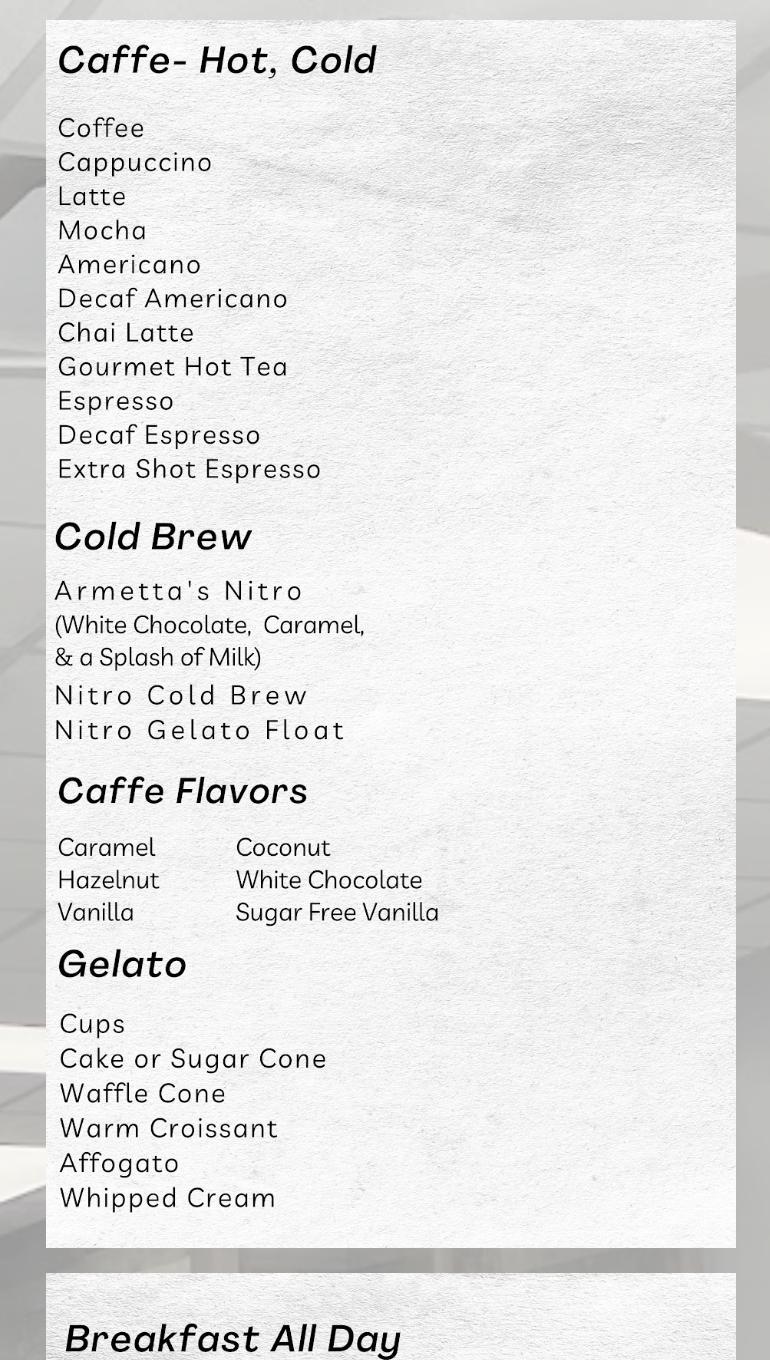 Caffe- Hot, Cold

Coffee
Cappuccino
Latte
Mocha
Americano
Decaf Americano
Chai Latte
Gourmet Hot Tea
Espresso
Decaf Espresso
Extra Shot Espresso

Cold Brew

Armetta's Nitro
(White Chocolate, Caramel, & a Splash of Milk)
Nitro Cold Brew
Nitro Gelato Float

Caffe Flavors

Caramel
Hazelnut
Vanilla

Coconut
White Chocolate
Sugar Free Vanilla

Gelato

Cups
Cake or Sugar Cone
Waffle Cone
Warm Croissant
Affogato
Whipped Cream

Breakfast All Day